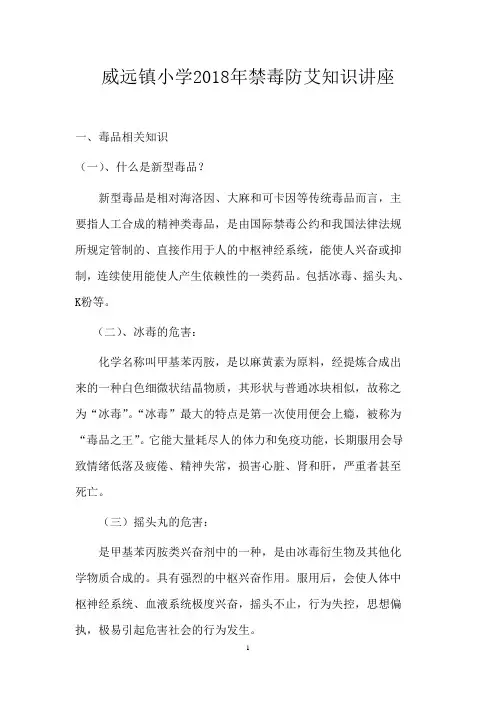 威远镇小学2018年禁毒防艾知识讲座

一、毒品相关知识

（一）、什么是新型毒品？

新型毒品是相对海洛因、大麻和可卡因等传统毒品而言，主要指人工合成的精神类毒品，是由国际禁毒公约和我国法律法规所规定管制的、直接作用于人的中枢神经系统，能使人兴奋或抑制，连续使用能使人产生依赖性的一类药品。包括冰毒、摇头丸、K粉等。

（二）、冰毒的危害：

化学名称叫甲基苯丙胺，是以麻黄素为原料，经提炼合成出来的一种白色细微状结晶物质，其形状与普通冰块相似，故称之为“冰毒”。“冰毒”最大的特点是第一次使用便会上瘾，被称为“毒品之王”。它能大量耗尽人的体力和免疫功能，长期服用会导致情绪低落及疲倦、精神失常，损害心脏、肾和肝，严重者甚至死亡。

（三）摇头丸的危害：

是甲基苯丙胺类兴奋剂中的一种，是由冰毒衍生物及其他化学物质合成的。具有强烈的中枢兴奋作用。服用后，会使人体中枢神经系统、血液系统极度兴奋，摇头不止，行为失控，思想偏执，极易引起危害社会的行为发生。

1